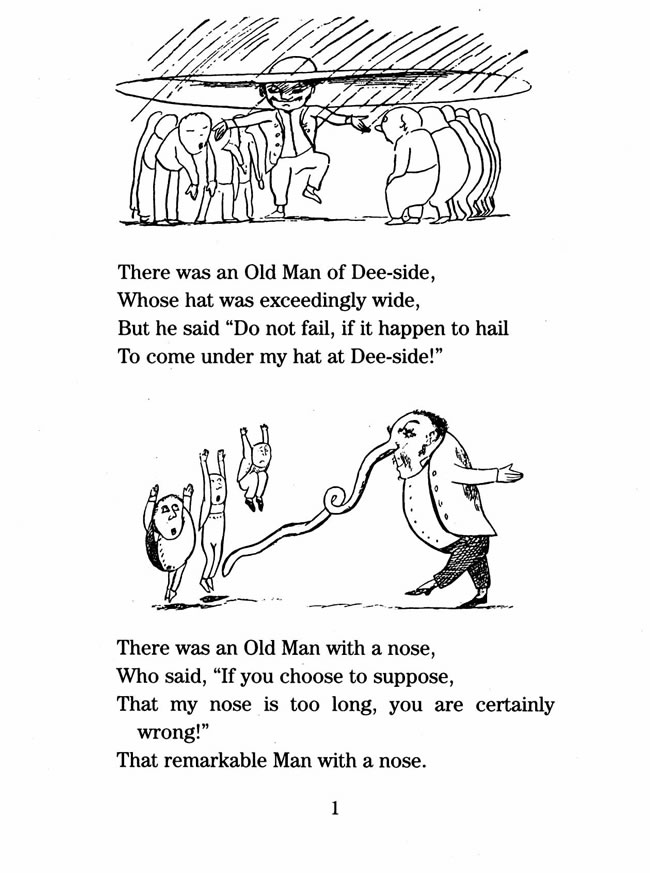 There was an Old Man of Dee-side,
Whose hat was exceedingly wide,
But he said "Do not fail, if it happen to hail
To come under my hat at Dee-side!"

There was an Old Man with a nose,
Who said, "If you choose to suppose,
That my nose is too long, you are certainly wrong!"
That remarkable Man with a nose.

1